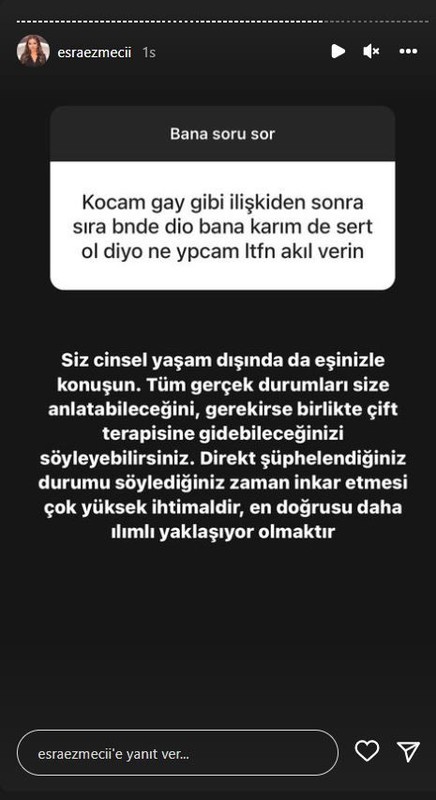 esraezmecii 1s

Bana soru sor

Kocam gay gibi ilişkiden sonra sıra bnde dio bana karım de sert ol diyo ne ypcam ltfn akıl verin

Siz cinsel yaşam dışında da eşinizle konuşun. Tüm gerçek durumları size anlatabileceğini, gerekirse birlikte çift terapisine gidebileceğinizi söyleyebilirsiniz. Direkt şüphelendiğiniz durumu söylediğiniz zaman inkar etmesi çok yüksek ihtimaldir, en doğrusu daha ılımlı yaklaşıyor olmaktır

esraezmecii'e yanıt ver...